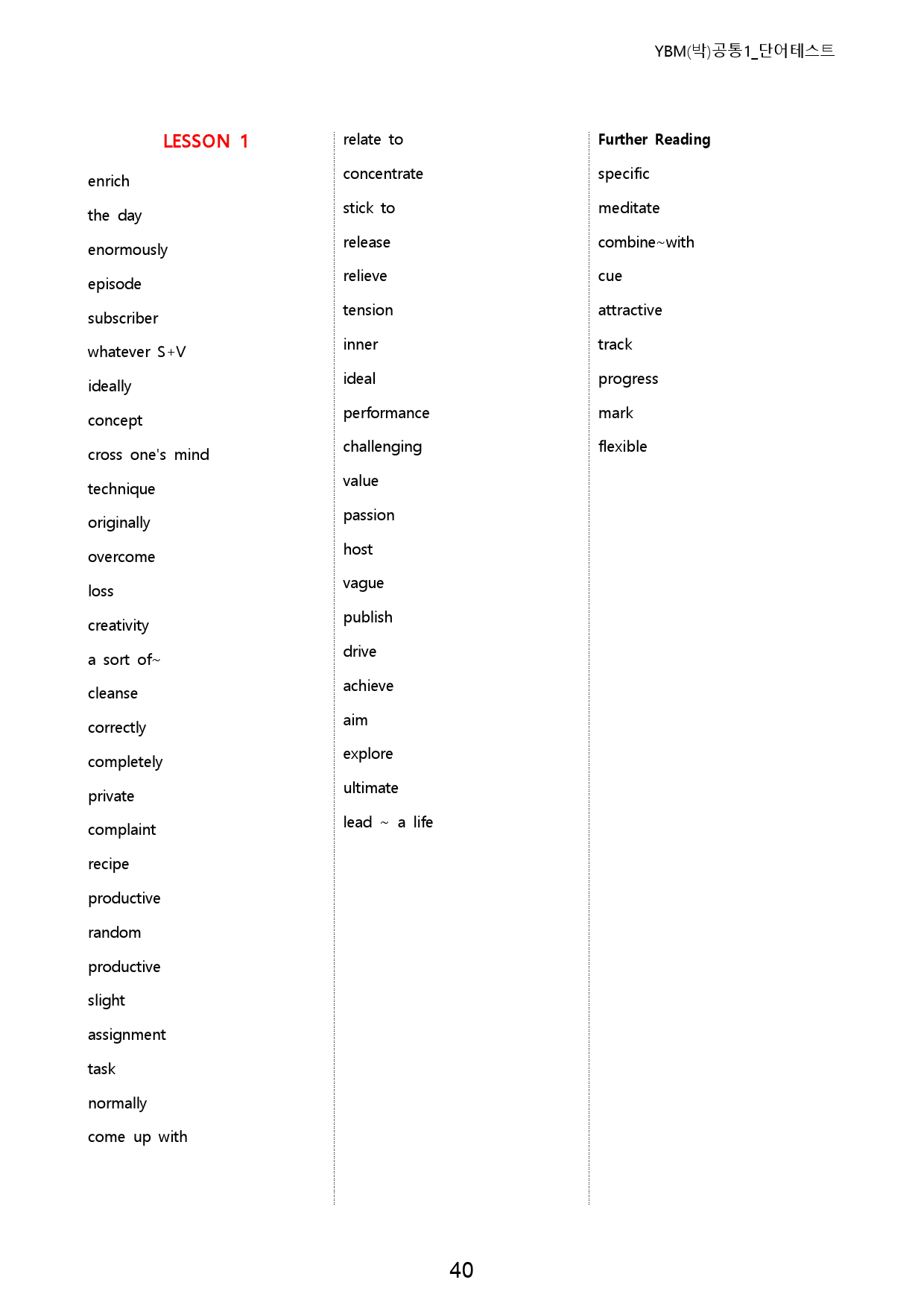 YBM(박)공통1_단어테스트

LESSON 1

enrich

the day

enormously

episode

subscriber

whatever S+V

ideally

concept

cross one's mind

technique

originally

overcome

loss

creativity

a sort of~

cleanse

correctly

completely

private

complaint

recipe

productive

random

productive

slight

assignment

task

normally

come up with

relate to

concentrate

stick to

release

relieve

tension

inner

ideal

performance

challenging

value

passion

host

vague

publish

drive

achieve

aim

explore

ultimate

lead ~ a life

Further Reading

specific

meditate

combine~with

cue

attractive

track

progress

mark

flexible

40